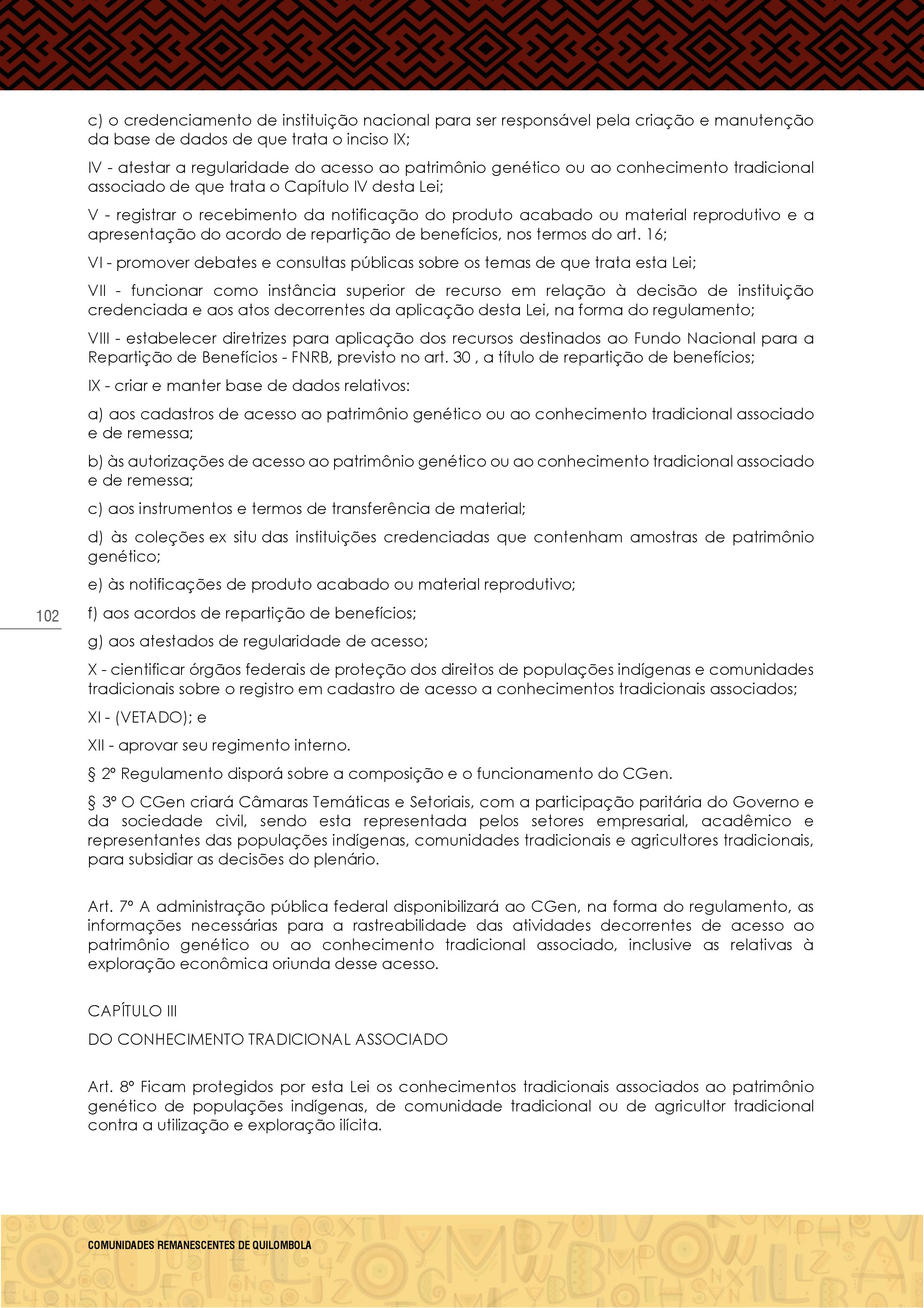 c) o credenciamento de instituição nacional para ser responsável pela criação e manutenção da base de dados de que trata o inciso IX;

IV - atestar a regularidade do acesso ao patrimônio genético ou ao conhecimento tradicional associado de que trata o Capítulo IV desta Lei;

V - registrar o recebimento da notificação do produto acabado ou material reprodutivo e a apresentação do acordo de repartição de benefícios, nos termos do art. 16;

VI - promover debates e consultas públicas sobre os temas de que trata esta Lei;

VII - funcionar como instância superior de recurso em relação à decisão de instituição credenciada e aos atos decorrentes da aplicação desta Lei, na forma do regulamento;

VIII - estabelecer diretrizes para aplicação dos recursos destinados ao Fundo Nacional para a Repartição de Benefícios - FNRB, previsto no art. 30 , a título de repartição de benefícios;

IX - criar e manter base de dados relativos:

a) aos cadastros de acesso ao patrimônio genético ou ao conhecimento tradicional associado e de remessa;

b) às autorizações de acesso ao patrimônio genético ou ao conhecimento tradicional associado e de remessa;

c) aos instrumentos e termos de transferência de material;

d) às coleções ex situ das instituições credenciadas que contenham amostras de patrimônio genético;

e) às notificações de produto acabado ou material reprodutivo;

102

f) aos acordos de repartição de benefícios;

g) aos atestados de regularidade de acesso;

X - cientificar órgãos federais de proteção dos direitos de populações indígenas e comunidades tradicionais sobre o registro em cadastro de acesso a conhecimentos tradicionais associados;

XI - (VETADO); e

XII - aprovar seu regimento interno.

§ 2º Regulamento disporá sobre a composição e o funcionamento do CGen.

§ 3º O CGen criará Câmaras Temáticas e Setoriais, com a participação paritária do Governo e da sociedade civil, sendo esta representada pelos setores empresarial, acadêmico e representantes das populações indígenas, comunidades tradicionais e agricultores tradicionais, para subsidiar as decisões do plenário.

Art. 7º A administração pública federal disponibilizará ao CGen, na forma do regulamento, as informações necessárias para a rastreabilidade das atividades decorrentes de acesso ao patrimônio genético ou ao conhecimento tradicional associado, inclusive as relativas à exploração econômica oriunda desse acesso.

CAPÍTULO III

DO CONHECIMENTO TRADICIONAL ASSOCIADO

Art. 8º Ficam protegidos por esta Lei os conhecimentos tradicionais associados ao patrimônio genético de populações indígenas, de comunidade tradicional ou de agricultor tradicional contra a utilização e exploração ilícita.

COMUNIDADES REMANESCENTES DE QUILOMBOLA